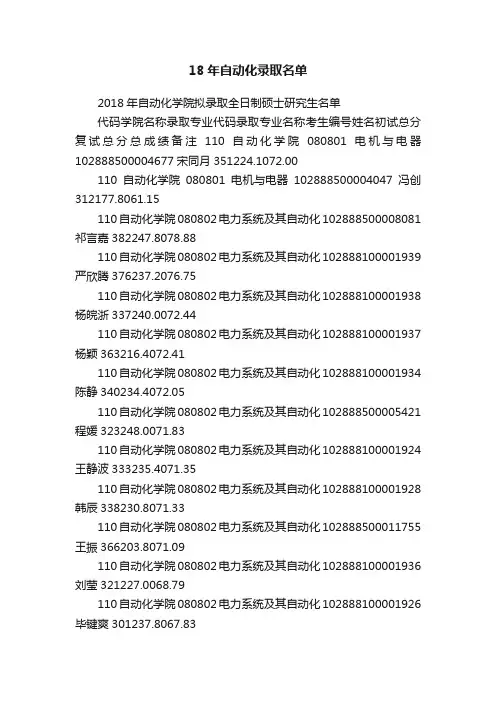 18 年自动化录取名单

2018 年自动化学院拟录取全日制硕士研究生名单

代码学院名称录取专业代码录取专业名称考生编号姓名初试总分复试总分总成绩备注 110 自动化学院 080801 电机与电器 102888500004677 宋同月 351224.1072.00

110 自动化学院 080801 电机与电器 102888500004047 冯创 312177.8061.15

110 自动化学院 080802 电力系统及其自动化 102888500008081 祁言嘉 382247.8078.88

110 自动化学院 080802 电力系统及其自动化 102888100001939 严欣腾 376237.2076.75

110 自动化学院 080802 电力系统及其自动化 102888100001938 杨皖浙 337240.0072.44

110 自动化学院 080802 电力系统及其自动化 102888100001937 杨颖 363216.4072.41

110 自动化学院 080802 电力系统及其自动化 102888100001934 陈静 340234.4072.05

110 自动化学院 080802 电力系统及其自动化 102888500005421 程媛 323248.0071.83

110 自动化学院 080802 电力系统及其自动化 102888100001924 王静波 333235.4071.35

110 自动化学院 080802 电力系统及其自动化 102888100001928 韩辰 338230.8071.33

110 自动化学院 080802 电力系统及其自动化 102888500011755 王振 366203.8071.09

110 自动化学院 080802 电力系统及其自动化 102888100001936 刘莹 321227.0068.79

110 自动化学院 080802 电力系统及其自动化 102888100001926 毕键爽 301237.8067.83